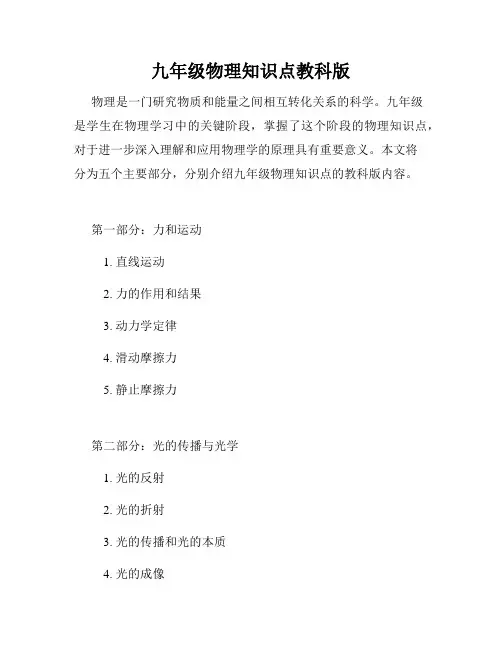 九年级物理知识点教科版

物理是一门研究物质和能量之间相互转化关系的科学。九年级是学生在物理学习中的关键阶段，掌握了这个阶段的物理知识点，对于进一步深入理解和应用物理学的原理具有重要意义。本文将分为五个主要部分，分别介绍九年级物理知识点的教科版内容。

第一部分：力和运动

1. 直线运动

2. 力的作用和结果

3. 动力学定律

4. 滑动摩擦力

5. 静止摩擦力

第二部分：光的传播与光学

1. 光的反射

2. 光的折射

3. 光的传播和光的本质

4. 光的成像